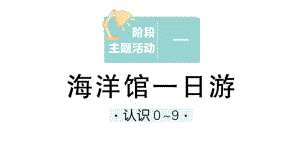 阶段
主题活动 一

海洋馆一日游

· 认识 0~9 ·